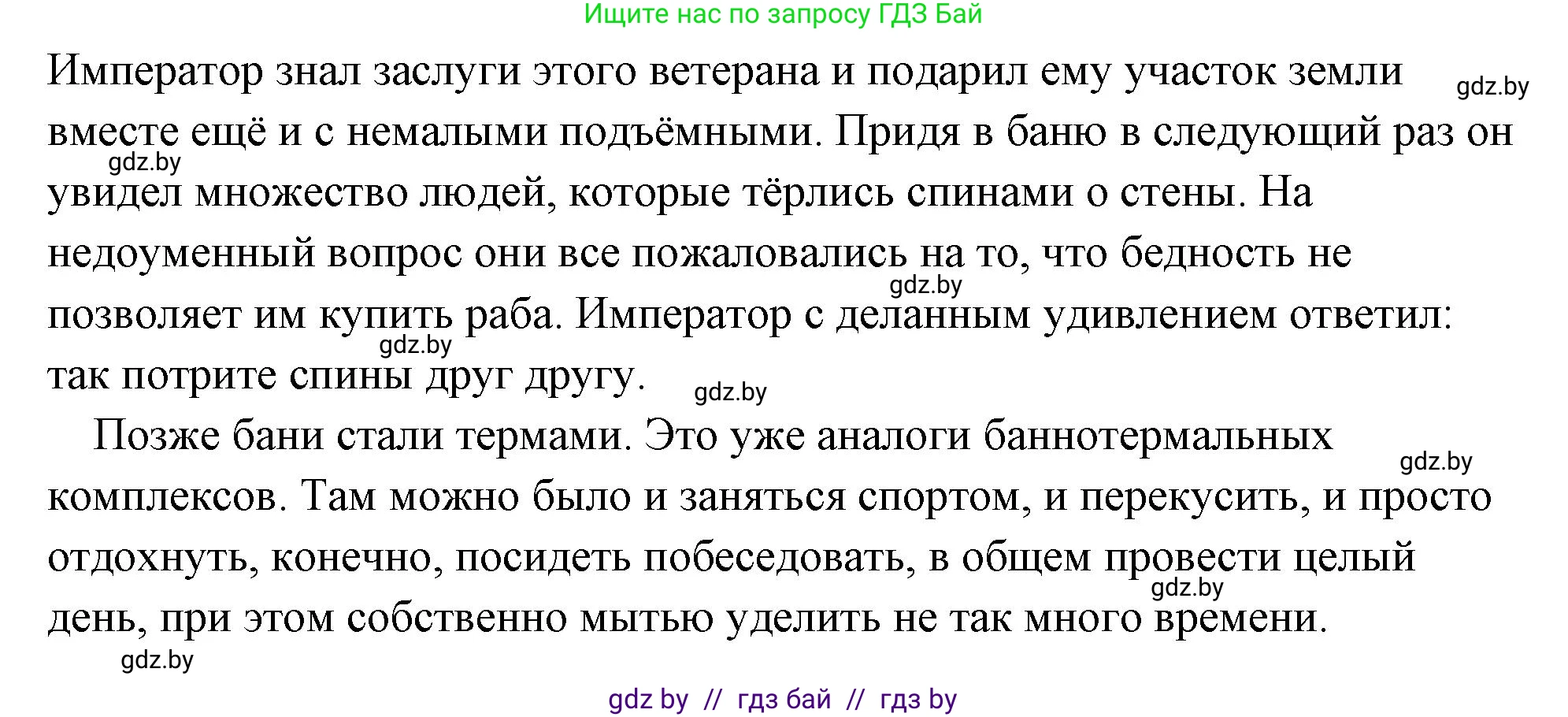 Ищите нас по запросу ГДЗ Бай

Император знал заслуги этого ветерана и подарил ему участок земли вместе ещё и с немалыми подъёмными. Придя в баню в следующий раз он увидел множество людей, которые тёрлись спинами о стены. На недоуменный вопрос они все пожаловались на то, что бедность не позволяет им купить раба. Император с деланным удивлением ответил: так потрите спины друг другу.

Позже бани стали термами. Это уже аналоги баннотермальных комплексов. Там можно было и заняться спортом, и перекусить, и просто отдохнуть, конечно, посидеть побеседовать, в общем провести целый день, при этом собственно мытью уделить не так много времени.

gdz.by gdz.by gdz.by gdz.by gdz.by gdz.by gdz.by gdz.by

gdz by // гдз бай // гдз by